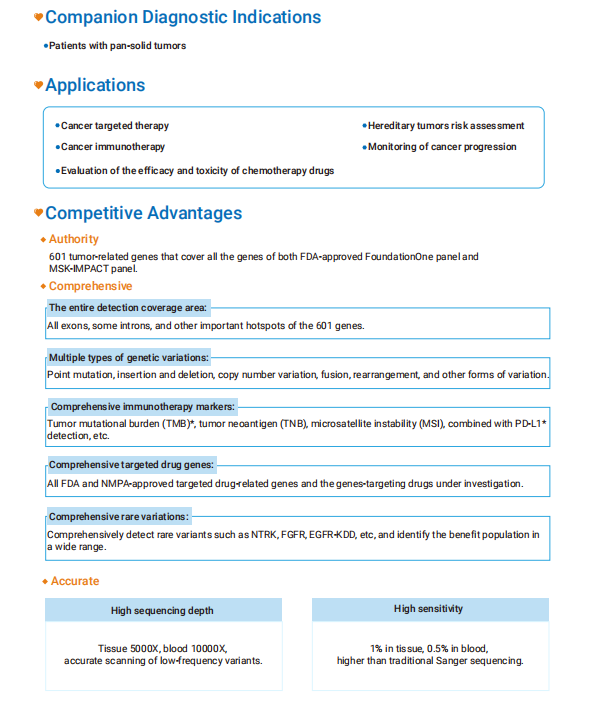 Companion Diagnostic Indications

•Patients with pan-solid tumors

Applications

•Cancer targeted therapy

•Cancer immunotherapy

•Evaluation of the efficacy and toxicity of chemotherapy drugs

•Hereditary tumors risk assessment

•Monitoring of cancer progression

Competitive Advantages

Authority

601 tumor-related genes that cover all the genes of both FDA-approved FoundationOne panel and MSK-IMPACT panel.

Comprehensive

The entire detection coverage area:

All exons, some introns, and other important hotspots of the 601 genes.

Multiple types of genetic variations:

Point mutation, insertion and deletion, copy number variation, fusion, rearrangement, and other forms of variation.

Comprehensive immunotherapy markers:

Tumor mutational burden (TMB)*, tumor neoantigen (TNB), microsatellite instability (MSI), combined with PD-L1* detection, etc.

Comprehensive targeted drug genes:

All FDA and NMPA-approved targeted drug-related genes and the genes-targeting drugs under investigation.

Comprehensive rare variations:

Comprehensively detect rare variants such as NTRK, FGFR, EGFR-KDD, etc, and identify the benefit population in a wide range.

Accurate

High sequencing depth

Tissue 5000X, blood 10000X, accurate scanning of low-frequency variants.

High sensitivity

1% in tissue, 0.5% in blood, higher than traditional Sanger sequencing.